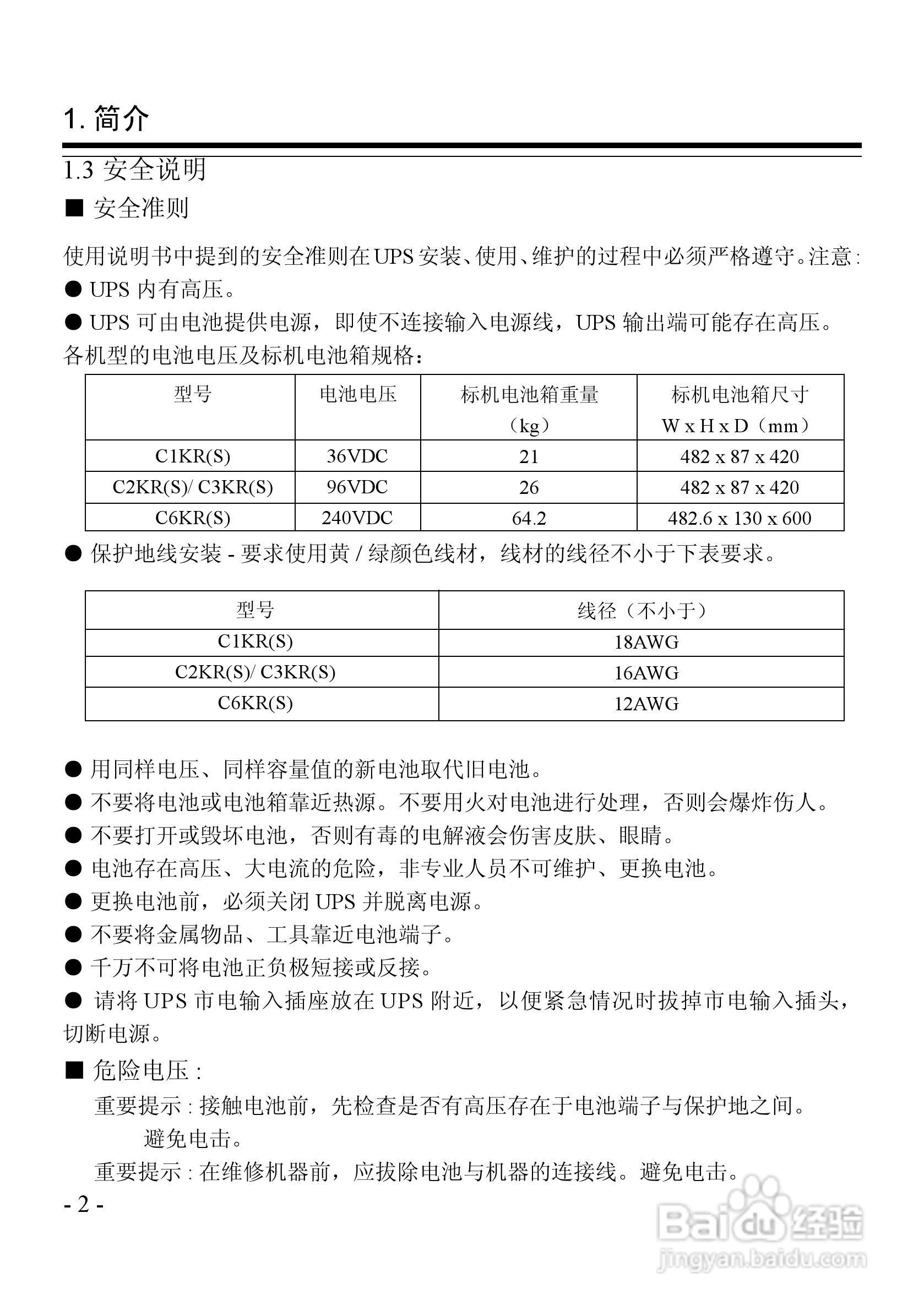 1. 简介

1.3 安全说明

■ 安全准则

使用说明书中提到的安全准则在 UPS 安装、使用、维护的过程中必须严格遵守。注意:

● UPS 内有高压。

● UPS 可由电池提供电源，即使不连接输入电源线，UPS 输出端可能存在高压。

各机型的电池电压及标机电池箱规格:

| 型号 | 电池电压 | 标机电池箱重量（kg） | 标机电池箱尺寸 W x H x D（mm） |
|---|---|---|---|
| C1KR(S) | 36VDC | 21 | 482 x 87 x 420 |
| C2KR(S)/ C3KR(S) | 96VDC | 26 | 482 x 87 x 420 |
| C6KR(S) | 240VDC | 64.2 | 482.6 x 130 x 600 |

● 保护地线安装 - 要求使用黄 / 绿颜色线材，线材的线径不小于下表要求。

| 型号 | 线径（不小于） |
|---|---|
| C1KR(S) | 18AWG |
| C2KR(S)/ C3KR(S) | 16AWG |
| C6KR(S) | 12AWG |

● 用同样电压、同样容量值的新电池取代旧电池。

● 不要将电池或电池箱靠近热源。不要用火对电池进行处理，否则会爆炸伤人。

● 不要打开或毁坏电池，否则有毒的电解液会伤害皮肤、眼睛。

● 电池存在高压、大电流的危险，非专业人员不可维护、更换电池。

● 更换电池前，必须关闭 UPS 并脱离电源。

● 不要将金属物品、工具靠近电池端子。

● 千万不可将电池正负极短接或反接。

● 请将 UPS 市电输入插座放在 UPS 附近，以便紧急情况时拔掉市电输入插头，切断电源。

■ 危险电压 :

重要提示 : 接触电池前，先检查是否有高压存在于电池端子与保护地之间。避免电击。

重要提示 : 在维修机器前，应拔除电池与机器的连接线。避免电击。

- 2 -

Baidu 经验
jingyan.baidu.com